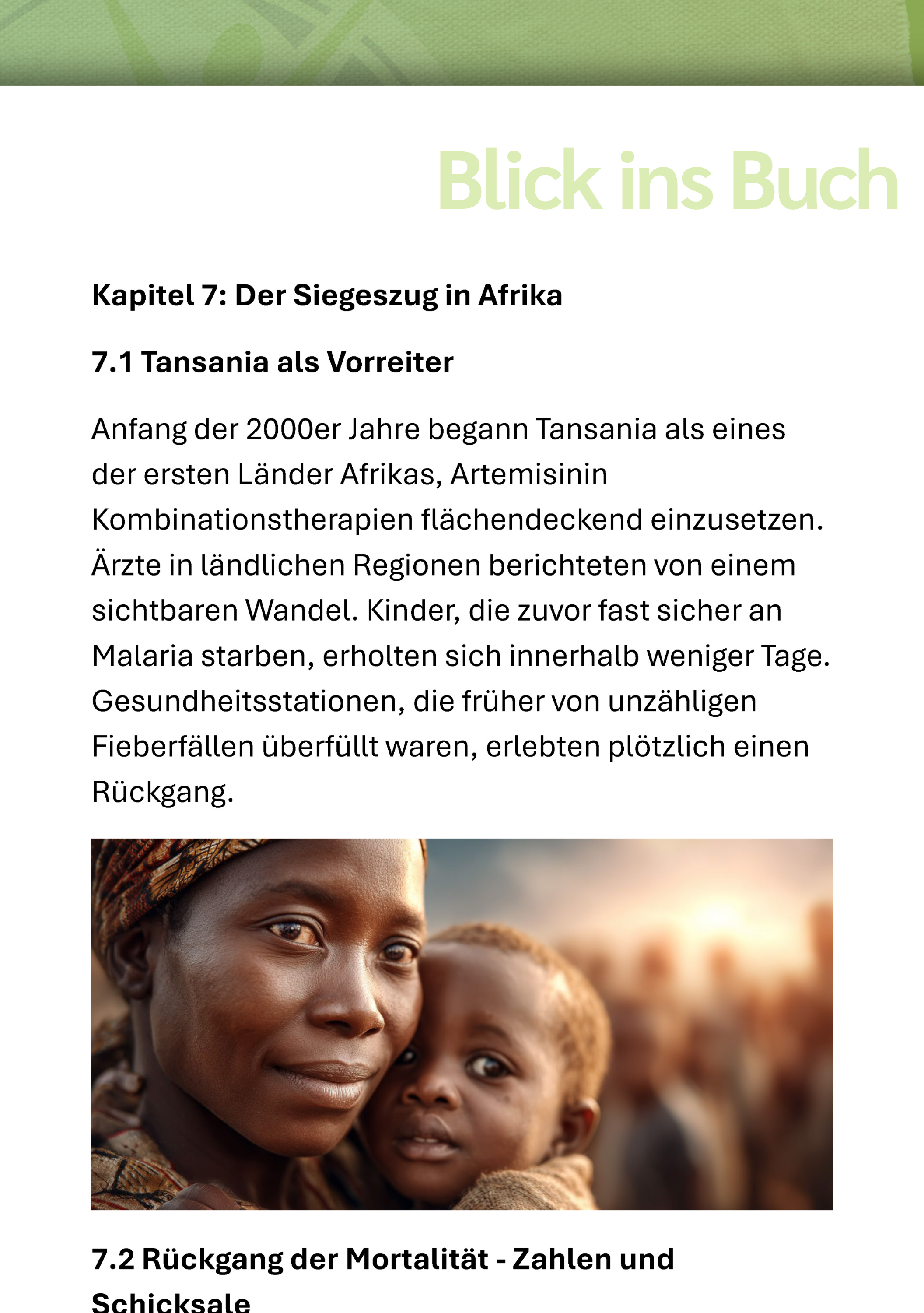 Blick ins Buch

Kapitel 7: Der Siegeszug in Afrika

7.1 Tansania als Vorreiter

Anfang der 2000er Jahre begann Tansania als eines der ersten Länder Afrikas, Artemisinin Kombinationstherapien flächendeckend einzusetzen. Ärzte in ländlichen Regionen berichteten von einem sichtbaren Wandel. Kinder, die zuvor fast sicher an Malaria starben, erholten sich innerhalb weniger Tage. Gesundheitsstationen, die früher von unzähligen Fieberfällen überfüllt waren, erlebten plötzlich einen Rückgang.

7.2 Rückgang der Mortalität - Zahlen und Schicksale